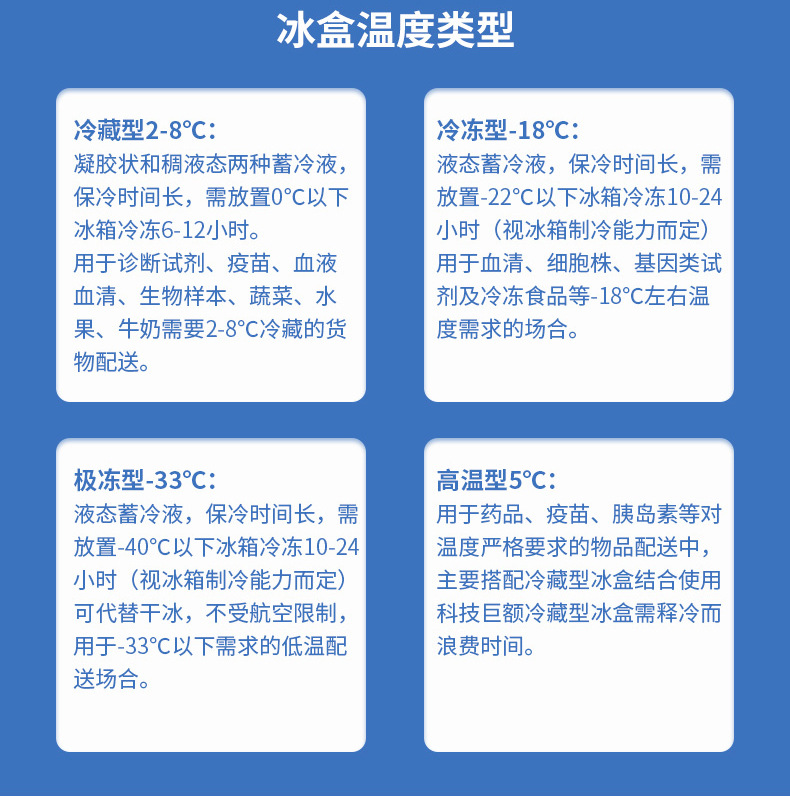 冰盒温度类型

冷藏型2-8°C：
凝胶状和稠液态两种蓄冷液，保冷时间长，需放置0°C以下冰箱冷冻6-12小时。
用于诊断试剂、疫苗、血液血清、生物样本、蔬菜、水果、牛奶需要2-8°C冷藏的货物配送。

冷冻型-18°C：
液态蓄冷液，保冷时间长，需放置-22°C以下冰箱冷冻10-24小时（视冰箱制冷能力而定）
用于血清、细胞株、基因类试剂及冷冻食品等-18°C左右温度需求的场合。

极冻型-33°C：
液态蓄冷液，保冷时间长，需放置-40°C以下冰箱冷冻10-24小时（视冰箱制冷能力而定）
可代替干冰，不受航空限制，用于-33°C以下需求的低温配送场合。

高温型5°C：
用于药品、疫苗、胰岛素等对温度严格要求的物品配送中，主要搭配冷藏型冰盒结合使用科技巨额冷藏型冰盒需释冷而浪费时间。